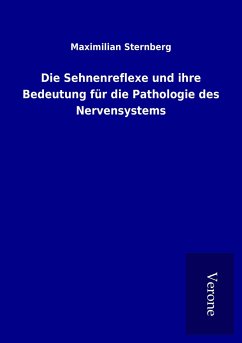 Maximilian Sternberg

Die Sehnenreflexe und ihre Bedeutung für die Pathologie des Nervensystems

Verone